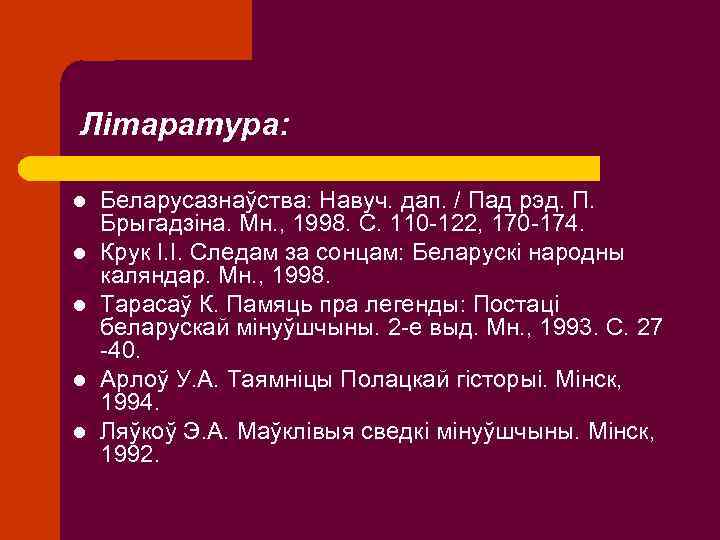 Літаратура:

- Беларусазнаўства: Навуч. дап. / Пад рэд. П. Брыгадзіна. Мн., 1998. С. 110-122, 170-174.
- Крук І.І. Следам за сонцам: Беларускі народны каляндар. Мн., 1998.
- Тарасаў К. Памяць пра легенды: Постаці беларускай мінуўшчыны. 2-е выд. Мн., 1993. С. 27 -40.
- Арлоў У.А. Таямніцы Полацкай гісторыі. Мінск, 1994.
- Ляўкоў Э.А. Маўклівыя сведкі мінуўшчыны. Мінск, 1992.